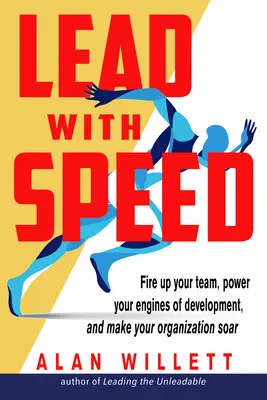 LEAD
WITH
SPEED

Fire up your team, power your engines of development, and make your organization soar

ALAN WILLETT

author of Leading the Unleadable